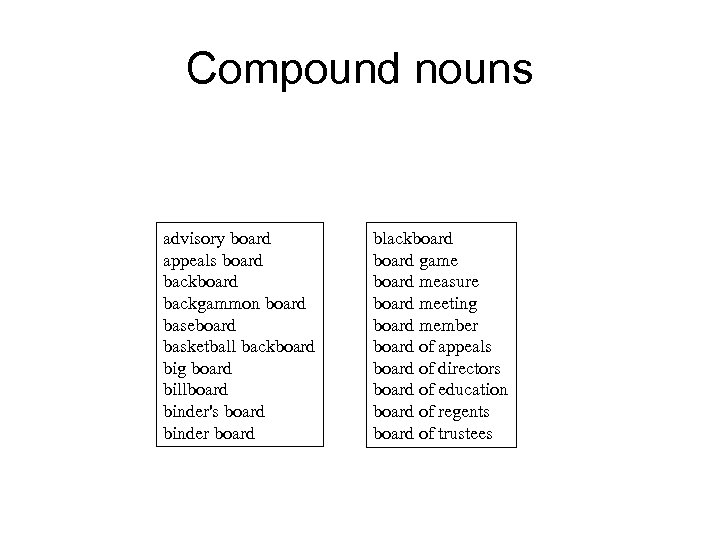 Compound nouns

advisory board
appeals board
backboard
backgammon board
baseboard
basketball backboard
big board
billboard
binder's board
binder board

blackboard
board game
board measure
board meeting
board member
board of appeals
board of directors
board of education
board of regents
board of trustees